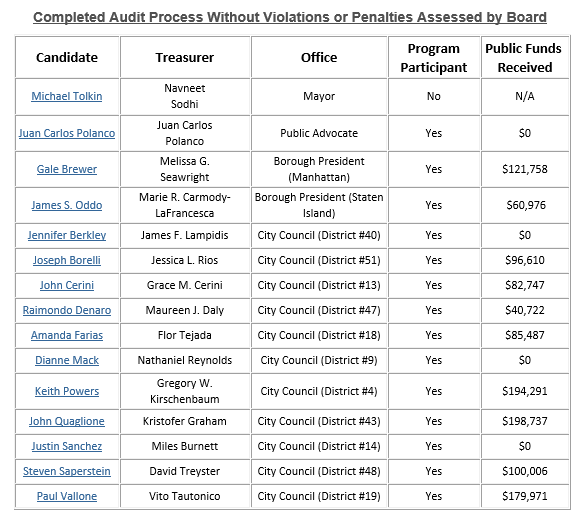 Completed Audit Process Without Violations or Penalties Assessed by Board

| Candidate | Treasurer | Office | Program Participant | Public Funds Received |
|---|---|---|---|---|
| Michael Tolkin | Navneet Sodhi | Mayor | No | N/A |
| Juan Carlos Polanco | Juan Carlos Polanco | Public Advocate | Yes | $0 |
| Gale Brewer | Melissa G. Seawright | Borough President (Manhattan) | Yes | $121,758 |
| James S. Oddo | Marie R. Carmody-LaFrancesca | Borough President (Staten Island) | Yes | $60,976 |
| Jennifer Berkley | James F. Lampidis | City Council (District #40) | Yes | $0 |
| Joseph Borelli | Jessica L. Rios | City Council (District #51) | Yes | $96,610 |
| John Cerini | Grace M. Cerini | City Council (District #13) | Yes | $82,747 |
| Raimondo Denaro | Maureen J. Daly | City Council (District #47) | Yes | $40,722 |
| Amanda Farias | Flor Tejada | City Council (District #18) | Yes | $85,487 |
| Dianne Mack | Nathaniel Reynolds | City Council (District #9) | Yes | $0 |
| Keith Powers | Gregory W. Kirschenbaum | City Council (District #4) | Yes | $194,291 |
| John Quaglione | Kristofer Graham | City Council (District #43) | Yes | $198,737 |
| Justin Sanchez | Miles Burnett | City Council (District #14) | Yes | $0 |
| Steven Saperstein | David Treyster | City Council (District #48) | Yes | $100,006 |
| Paul Vallone | Vito Tautonico | City Council (District #19) | Yes | $179,971 |